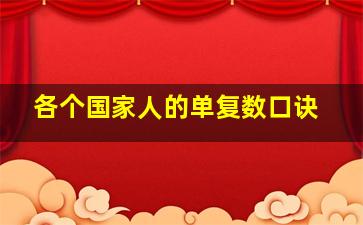 各个国家人的单复数口诀